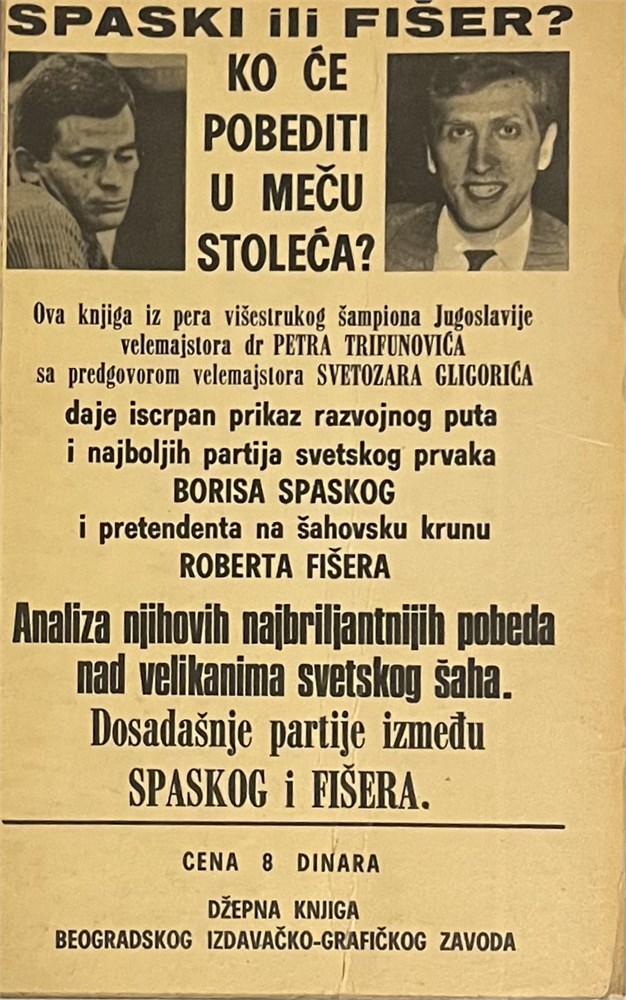 SPASKI ili FIŠER?

KO ĆE POBEDITI U MEČU STOLEĆA?

Ova knjiga iz pera višestrukog šampiona Jugoslavije velemajstora dr PETRA TRIFUNOVIĆA sa predgovorom velemajstora SVETOZARA GLIGORIĆA daje iscrpan prikaz razvojnog puta i najboljih partija svetskog prvaka BORISA SPASKOG i pretendenta na šahovsku krunu ROBERTA FIŠERA

Analiza njihovih najbriljantnijih pobeda nad velikanima svetskog šaha. Dosadašnje partije između SPASKOG i FIŠERA.

CENA 8 DINARA

DŽEPNA KNJIGA
BEOGRADSKOG IZDAVAČKO-GRAFIČKOG ZAVODA